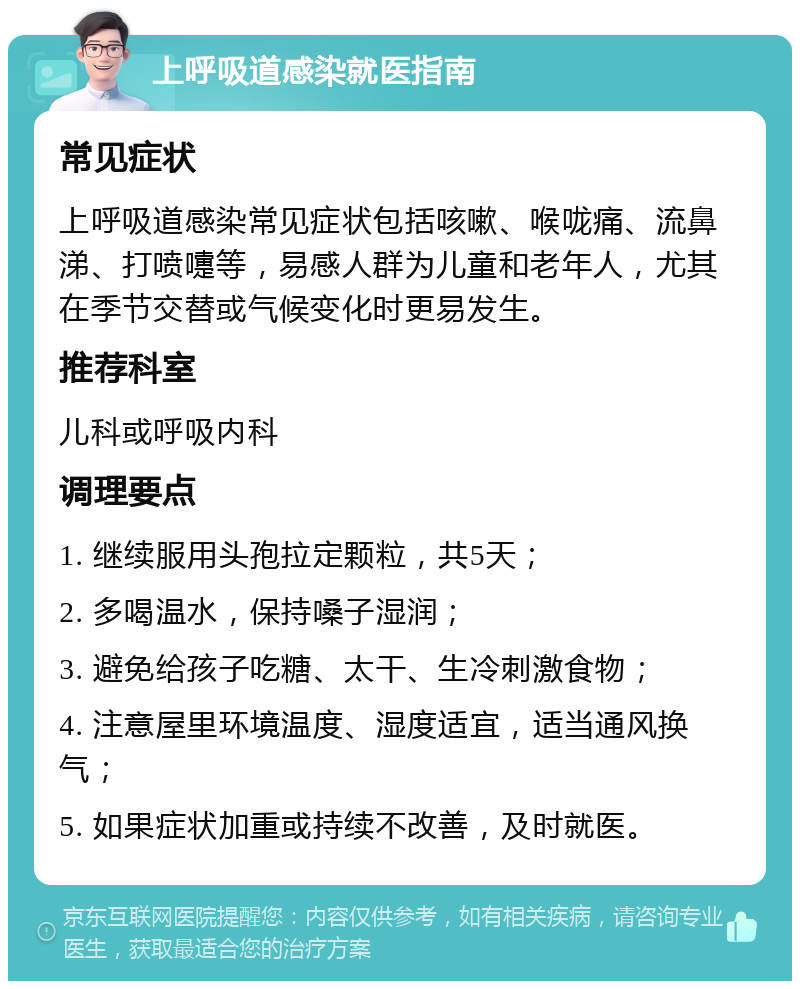 上呼吸道感染就医指南

常见症状

上呼吸道感染常见症状包括咳嗽、喉咙痛、流鼻涕、打喷嚏等，易感人群为儿童和老年人，尤其在季节交替或气候变化时更易发生。

推荐科室

儿科或呼吸内科

调理要点

1. 继续服用头孢拉定颗粒，共5天；

2. 多喝温水，保持嗓子湿润；

3. 避免给孩子吃糖、太干、生冷刺激食物；

4. 注意屋里环境温度、湿度适宜，适当通风换气；

5. 如果症状加重或持续不改善，及时就医。

京东互联网医院提醒您：内容仅供参考，如有相关疾病，请咨询专业医生，获取最适合您的治疗方案